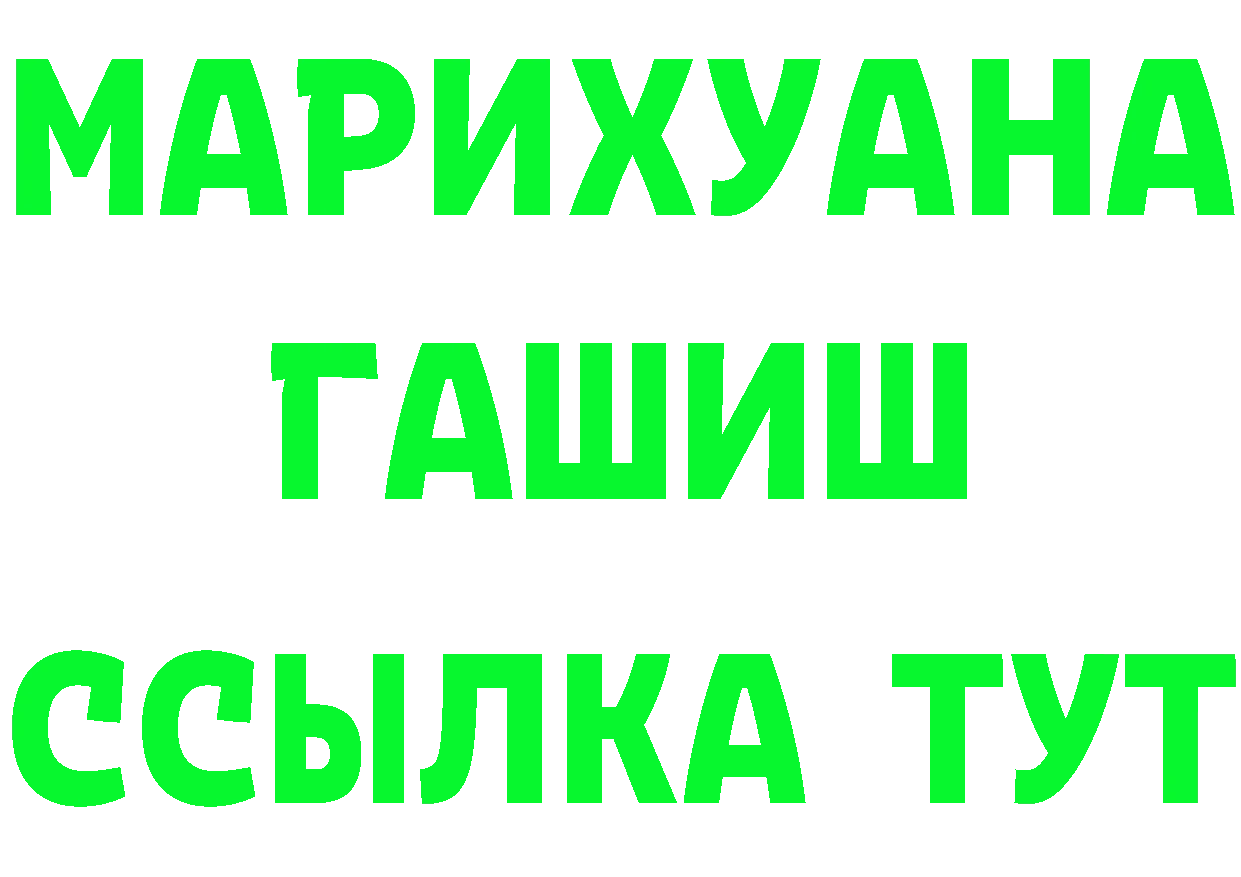 МАРИХУАНА
ГАШИШ
ССЫЛКА ТУТ